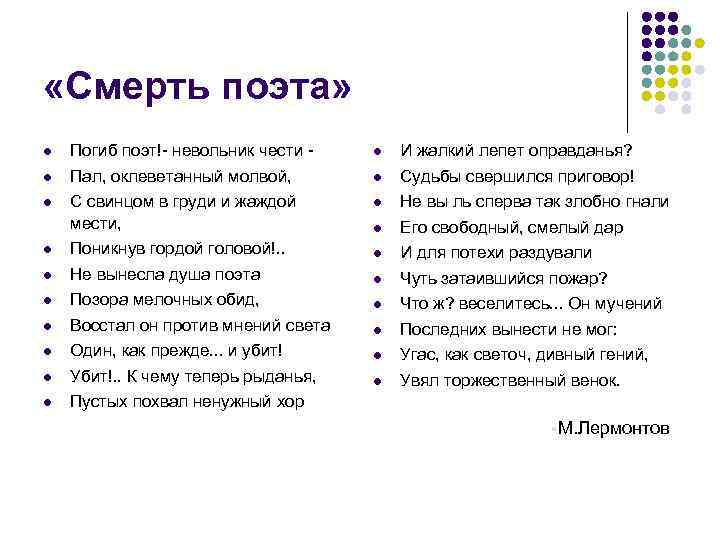 «Смерть поэта»

- Погиб поэт!- невольник чести -
- Пал, оклеветанный молвой,
- С свинцом в груди и жаждой мести,
- Поникнув гордой головой!..
- Не вынесла душа поэта
- Позора мелочных обид,
- Восстал он против мнений света
- Один, как прежде... и убит!
- Убит!.. К чему теперь рыданья,
- Пустых похвал ненужный хор

- И жалкий лепет оправданья?
- Судьбы свершился приговор!
- Не вы ль сперва так злобно гнали
- Его свободный, смелый дар
- И для потехи раздували
- Чуть затаившийся пожар?
- Что ж? веселитесь... Он мучений
- Последних вынести не мог:
- Угас, как светоч, дивный гений,
- Увял торжественный венок.

М.Лермонтов